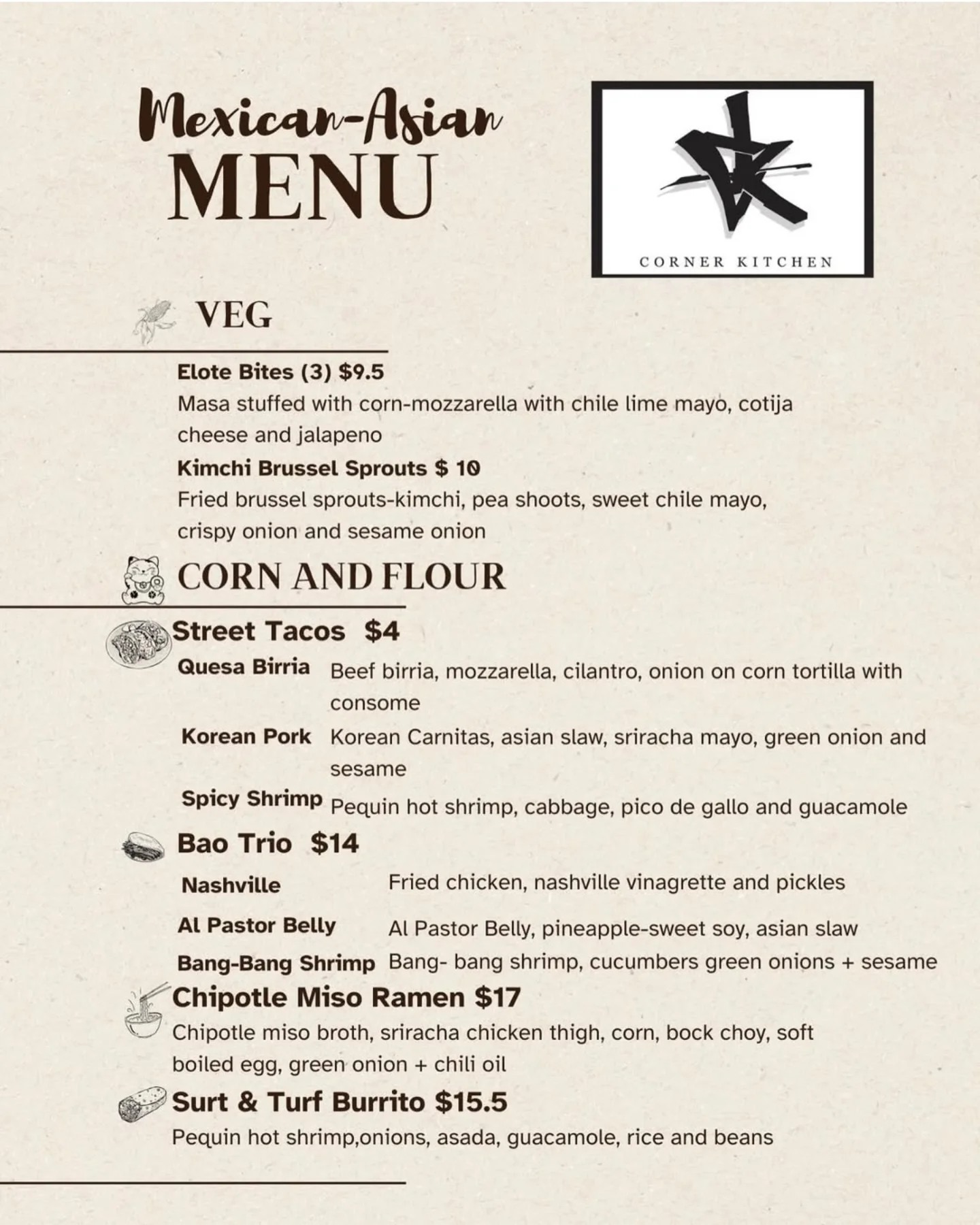 Mexican-Asian
MENU

CORNER KITCHEN

VEG

Elote Bites (3) $9.5
Masa stuffed with corn-mozzarella with chile lime mayo, cotija cheese and jalapeno

Kimchi Brussel Sprouts $ 10
Fried brussel sprouts-kimchi, pea shoots, sweet chile mayo, crispy onion and sesame onion

CORN AND FLOUR

Street Tacos $4

Quesa Birria Beef birria, mozzarella, cilantro, onion on corn tortilla with consome

Korean Pork Korean Carnitas, asian slaw, sriracha mayo, green onion and sesame

Spicy Shrimp Pequin hot shrimp, cabbage, pico de gallo and guacamole

Bao Trio $14

Nashville Fried chicken, nashville vinagrette and pickles

Al Pastor Belly Al Pastor Belly, pineapple-sweet soy, asian slaw

Bang-Bang Shrimp Bang- bang shrimp, cucumbers green onions + sesame

Chipotle Miso Ramen $17
Chipotle miso broth, sriracha chicken thigh, corn, bock choy, soft boiled egg, green onion + chili oil

Surt & Turf Burrito $15.5
Pequin hot shrimp,onions, asada, guacamole, rice and beans